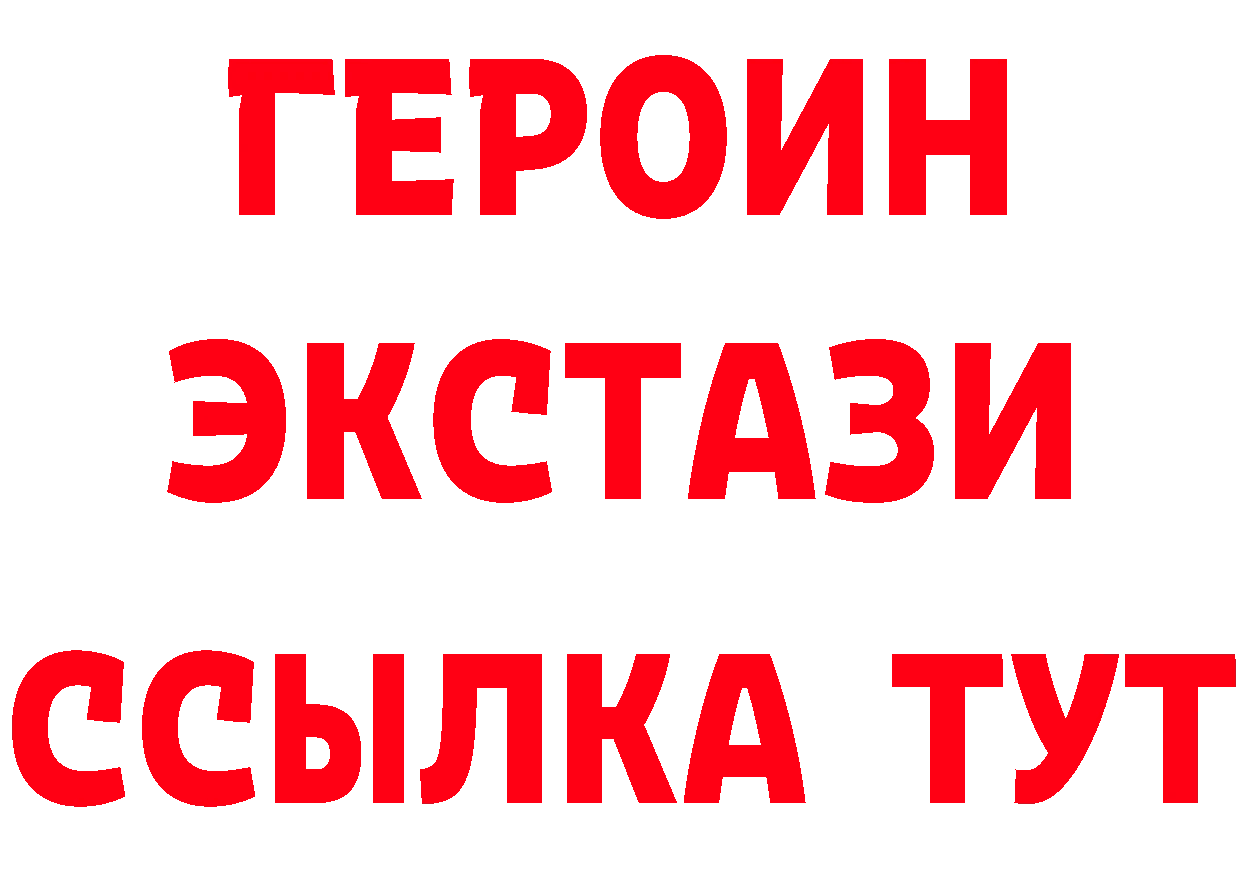 ГЕРОИН ЭКСТАЗИ ССЫЛКА ТУТ